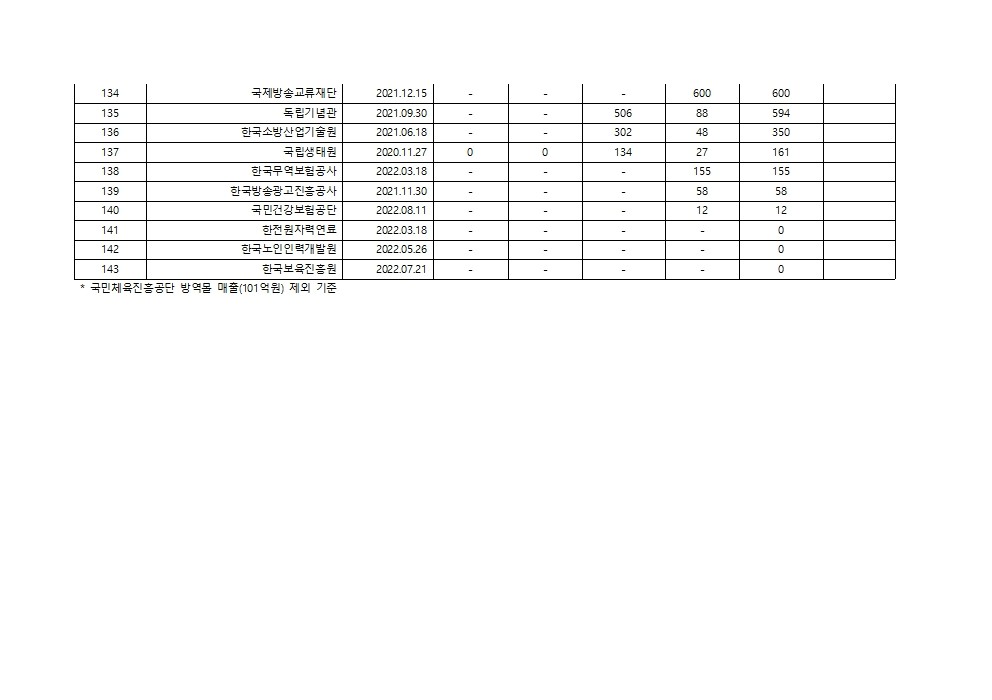 | 134 | 국제방송교류재단 | 2021.12.15 | - | - | - | 600 | 600 |  |
|---|---|---|---|---|---|---|---|---|
| 135 | 독립기념관 | 2021.09.30 | - | - | 506 | 88 | 594 |  |
| 136 | 한국소방산업기술원 | 2021.06.18 | - | - | 302 | 48 | 350 |  |
| 137 | 국립생태원 | 2020.11.27 | 0 | 0 | 134 | 27 | 161 |  |
| 138 | 한국무역보험공사 | 2022.03.18 | - | - | - | 155 | 155 |  |
| 139 | 한국방송광고진흥공사 | 2021.11.30 | - | - | - | 58 | 58 |  |
| 140 | 국민건강보험공단 | 2022.08.11 | - | - | - | 12 | 12 |  |
| 141 | 한전원자력연료 | 2022.03.18 | - | - | - | - | 0 |  |
| 142 | 한국노인인력개발원 | 2022.05.26 | - | - | - | - | 0 |  |
| 143 | 한국보육진흥원 | 2022.07.21 | - | - | - | - | 0 |  |

* 국민체육진흥공단 방역몰 매출(101억원) 제외 기준